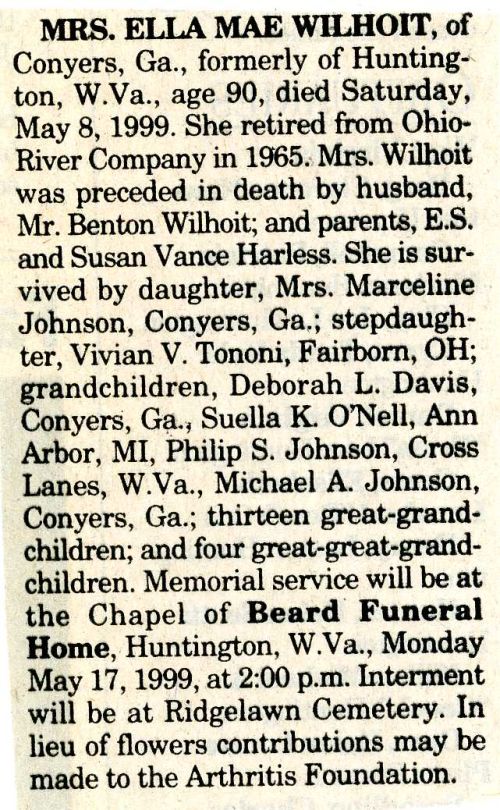 MRS. ELLA MAE WILHOIT, of Conyers, Ga., formerly of Huntington, W.Va., age 90, died Saturday, May 8, 1999. She retired from Ohio-River Company in 1965. Mrs. Wilhoit was preceded in death by husband, Mr. Benton Wilhoit; and parents, E.S. and Susan Vance Harless. She is survived by daughter, Mrs. Marceline Johnson, Conyers, Ga.; stepdaughter, Vivian V. Tononi, Fairborn, OH; grandchildren, Deborah L. Davis, Conyers, Ga., Suella K. O'Nell, Ann Arbor, MI, Philip S. Johnson, Cross Lanes, W.Va., Michael A. Johnson, Conyers, Ga.; thirteen great-grandchildren; and four great-great-grandchildren. Memorial service will be at the Chapel of Beard Funeral Home, Huntington, W.Va., Monday May 17, 1999, at 2:00 p.m. Interment will be at Ridgelawn Cemetery. In lieu of flowers contributions may be made to the Arthritis Foundation.